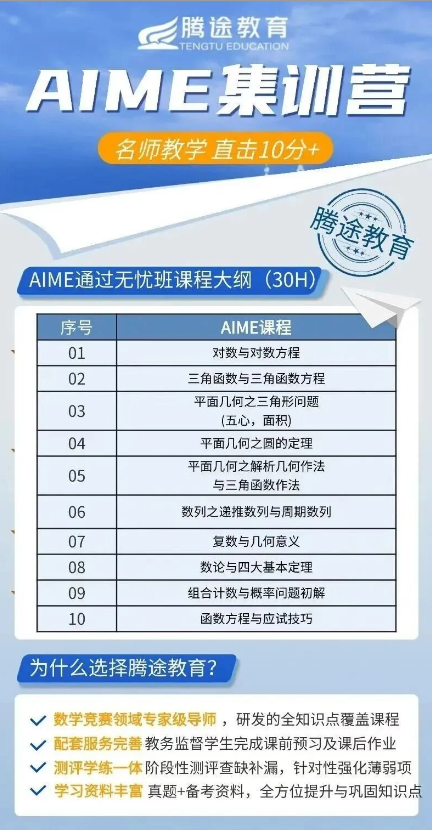 腾途教育
TENGTU EDUCATION

AIME集训营

名师教学 直击10分+

腾途教育

AIME通过无忧班课程大纲（30H）

| 序号 | AIME课程 |
|---|---|
| 01 | 对数与对数方程 |
| 02 | 三角函数与三角函数方程 |
| 03 | 平面几何之三角形问题（五心，面积） |
| 04 | 平面几何之圆的定理 |
| 05 | 平面几何之解析几何作法与三角函数作法 |
| 06 | 数列之递推数列与周期数列 |
| 07 | 复数与几何意义 |
| 08 | 数论与四大基本定理 |
| 09 | 组合计数与概率问题初解 |
| 10 | 函数方程与应试技巧 |

为什么选择腾途教育？

✓ 数学竞赛领域专家级导师，研发的全知识点覆盖课程
✓ 配套服务完善 教务监督学生完成课前预习及课后作业
✓ 测评学练一体 阶段性测评查缺补漏，针对性强化薄弱项
✓ 学习资料丰富 真题+备考资料，全方位提升与巩固知识点